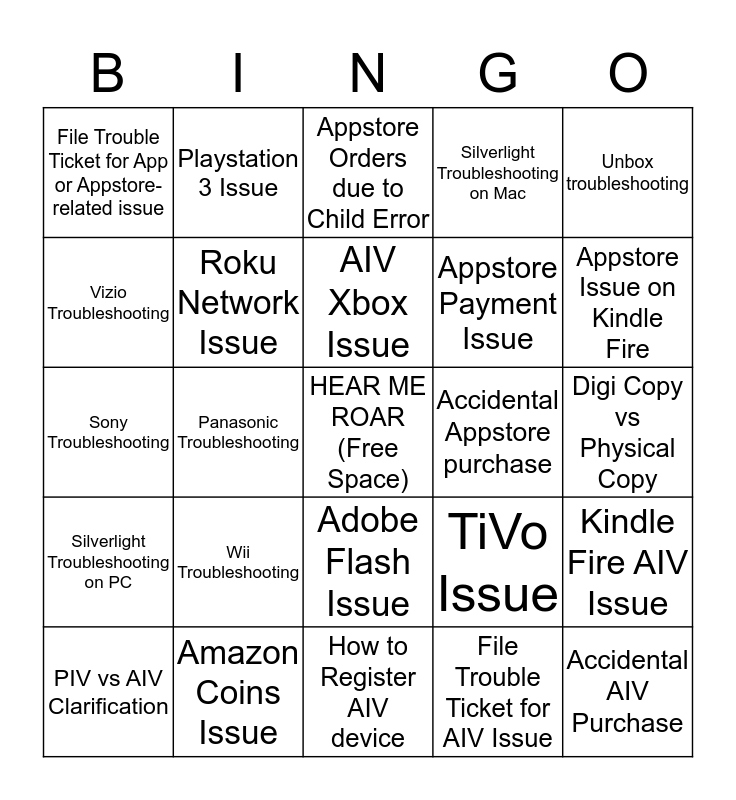 | B | I | N | G | O |
|---|---|---|---|---|
| File Trouble Ticket for App or Appstore-related issue | Playstation 3 Issue | Appstore Orders due to Child Error | Silverlight Troubleshooting on Mac | Unbox troubleshooting |
| Vizio Troubleshooting | Roku Network Issue | AIV Xbox Issue | Appstore Payment Issue | Appstore Issue on Kindle Fire |
| Sony Troubleshooting | Panasonic Troubleshooting | HEAR ME ROAR (Free Space) | Accidental Appstore purchase | Digi Copy vs Physical Copy |
| Silverlight Troubleshooting on PC | Wii Troubleshooting | Adobe Flash Issue | TiVo Issue | Kindle Fire AIV Issue |
| PIV vs AIV Clarification | Amazon Coins Issue | How to Register AIV device | File Trouble Ticket for AIV Issue | Accidental AIV Purchase |